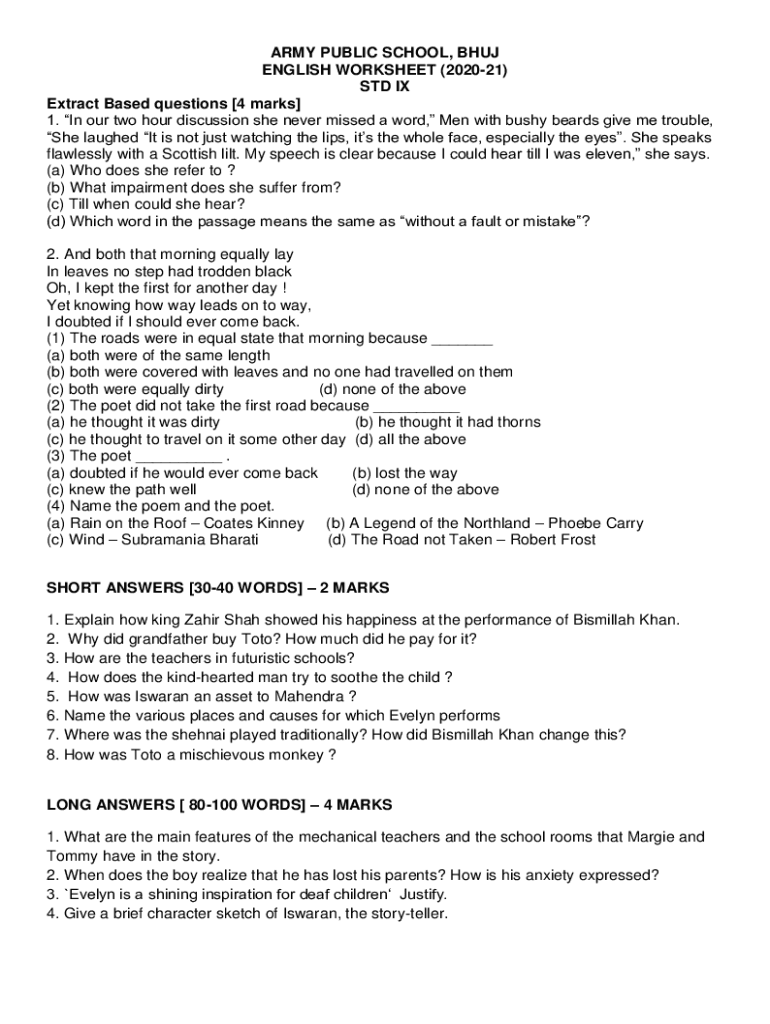 ARMY PUBLIC SCHOOL, BHUJ
ENGLISH WORKSHEET (2020-21)
STD IX

Extract Based questions [4 marks]
1. “In our two hour discussion she never missed a word,” Men with bushy beards give me trouble, “She laughed “It is not just watching the lips, it’s the whole face, especially the eyes”. She speaks flawlessly with a Scottish lilt. My speech is clear because I could hear till I was eleven,” she says.
(a) Who does she refer to ?
(b) What impairment does she suffer from?
(c) Till when could she hear?
(d) Which word in the passage means the same as “without a fault or mistake”?

2. And both that morning equally lay
In leaves no step had trodden black
Oh, I kept the first for another day !
Yet knowing how way leads on to way,
I doubted if I should ever come back.
(1) The roads were in equal state that morning because _______
(a) both were of the same length
(b) both were covered with leaves and no one had travelled on them
(c) both were equally dirty (d) none of the above
(2) The poet did not take the first road because __________
(a) he thought it was dirty (b) he thought it had thorns
(c) he thought to travel on it some other day (d) all the above
(3) The poet __________ .
(a) doubted if he would ever come back (b) lost the way
(c) knew the path well (d) none of the above
(4) Name the poem and the poet.
(a) Rain on the Roof – Coates Kinney (b) A Legend of the Northland – Phoebe Carry
(c) Wind – Subramania Bharati (d) The Road not Taken – Robert Frost

SHORT ANSWERS [30-40 WORDS] – 2 MARKS

1. Explain how king Zahir Shah showed his happiness at the performance of Bismillah Khan.
2. Why did grandfather buy Toto? How much did he pay for it?
3. How are the teachers in futuristic schools?
4. How does the kind-hearted man try to soothe the child ?
5. How was Iswaran an asset to Mahendra ?
6. Name the various places and causes for which Evelyn performs
7. Where was the shehnai played traditionally? How did Bismillah Khan change this?
8. How was Toto a mischievous monkey ?

LONG ANSWERS [ 80-100 WORDS] – 4 MARKS

1. What are the main features of the mechanical teachers and the school rooms that Margie and Tommy have in the story.
2. When does the boy realize that he has lost his parents? How is his anxiety expressed?
3. `Evelyn is a shining inspiration for deaf children‘ Justify.
4. Give a brief character sketch of Iswaran, the story-teller.